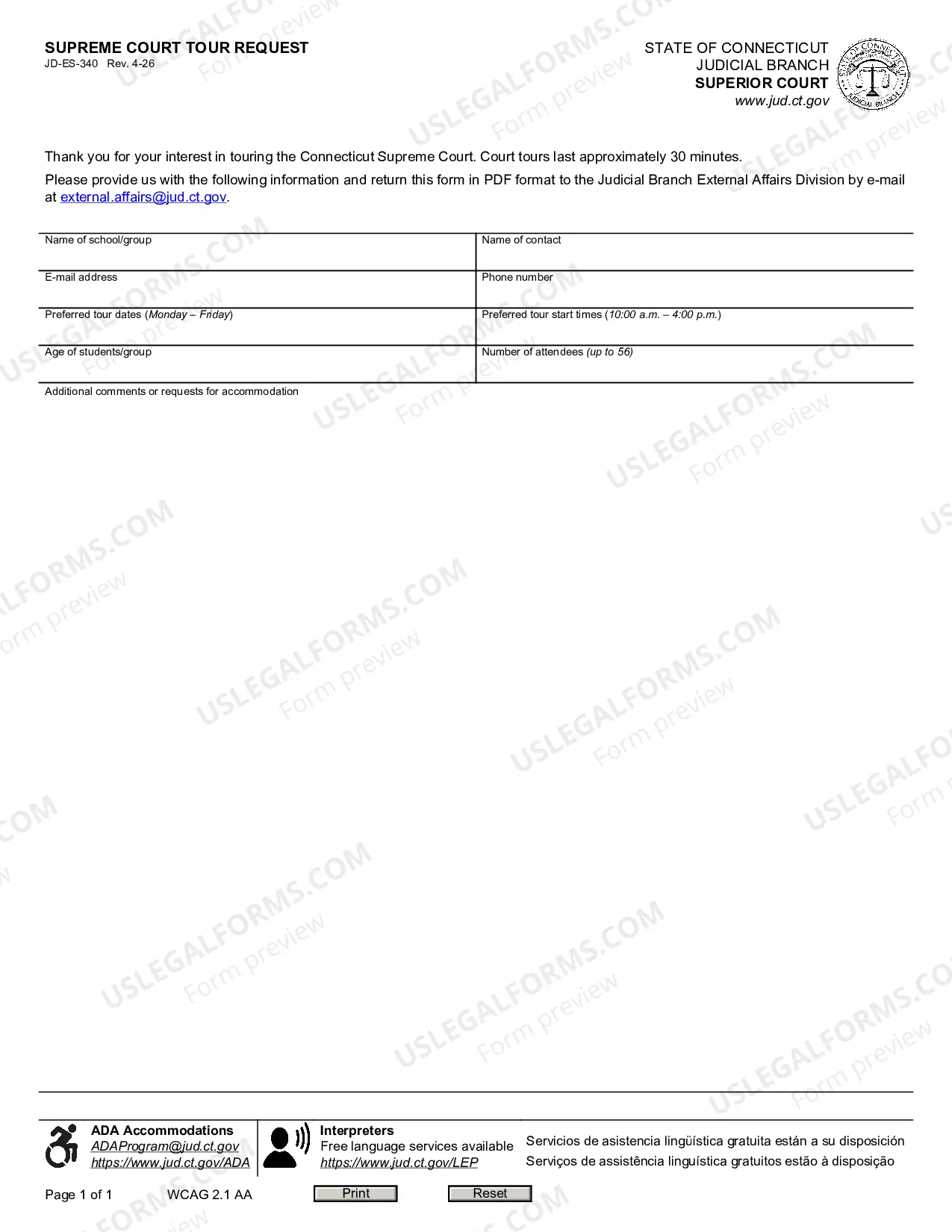 SUPREME COURT TOUR REQUEST
JD-ES-340 Rev. 4-26

STATE OF CONNECTICUT
JUDICIAL BRANCH
SUPERIOR COURT
www.jud.ct.gov

Thank you for your interest in touring the Connecticut Supreme Court. Court tours last approximately 30 minutes.

Please provide us with the following information and return this form in PDF format to the Judicial Branch External Affairs Division by e-mail at external.affairs@jud.ct.gov.

Name of school/group
Name of contact
E-mail address
Phone number
Preferred tour dates (Monday – Friday)
Preferred tour start times (10:00 a.m. – 4:00 p.m.)
Age of students/group
Number of attendees (up to 56)
Additional comments or requests for accommodation

ADA Accommodations
ADAProgram@jud.ct.gov
https://www.jud.ct.gov/ADA

Interpreters
Free language services available
https://www.jud.ct.gov/LEP

Servicios de asistencia lingüística gratuita están a su disposición
Serviços de assistência linguística gratuitos estão à disposição

Page 1 of 1 WCAG 2.1 AA Print Reset

USLEGALFORMS.COM
Form preview